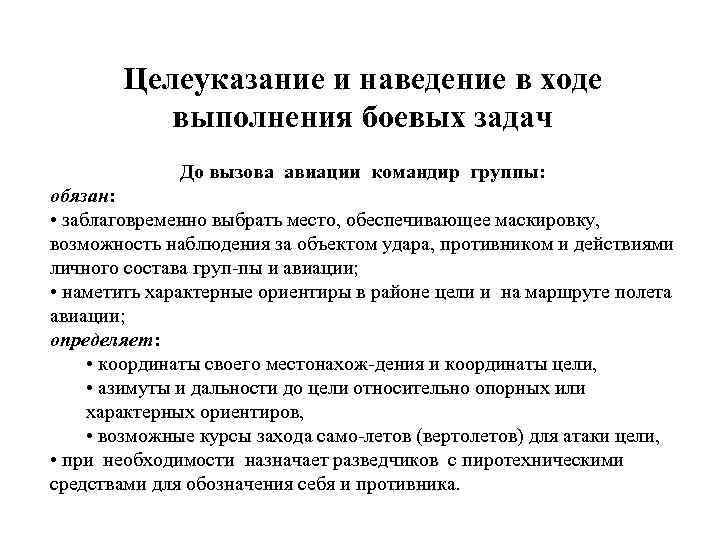 Целеуказание и наведение в ходе выполнения боевых задач

До вызова авиации командир группы:

обязан:
• заблаговременно выбрать место, обеспечивающее маскировку, возможность наблюдения за объектом удара, противником и действиями личного состава груп-пы и авиации;
• наметить характерные ориентиры в районе цели и на маршруте полета авиации;

определяет:
• координаты своего местонахож-дения и координаты цели,
• азимуты и дальности до цели относительно опорных или характерных ориентиров,
• возможные курсы захода само-летов (вертолетов) для атаки цели,
• при необходимости назначает разведчиков с пиротехническими средствами для обозначения себя и противника.